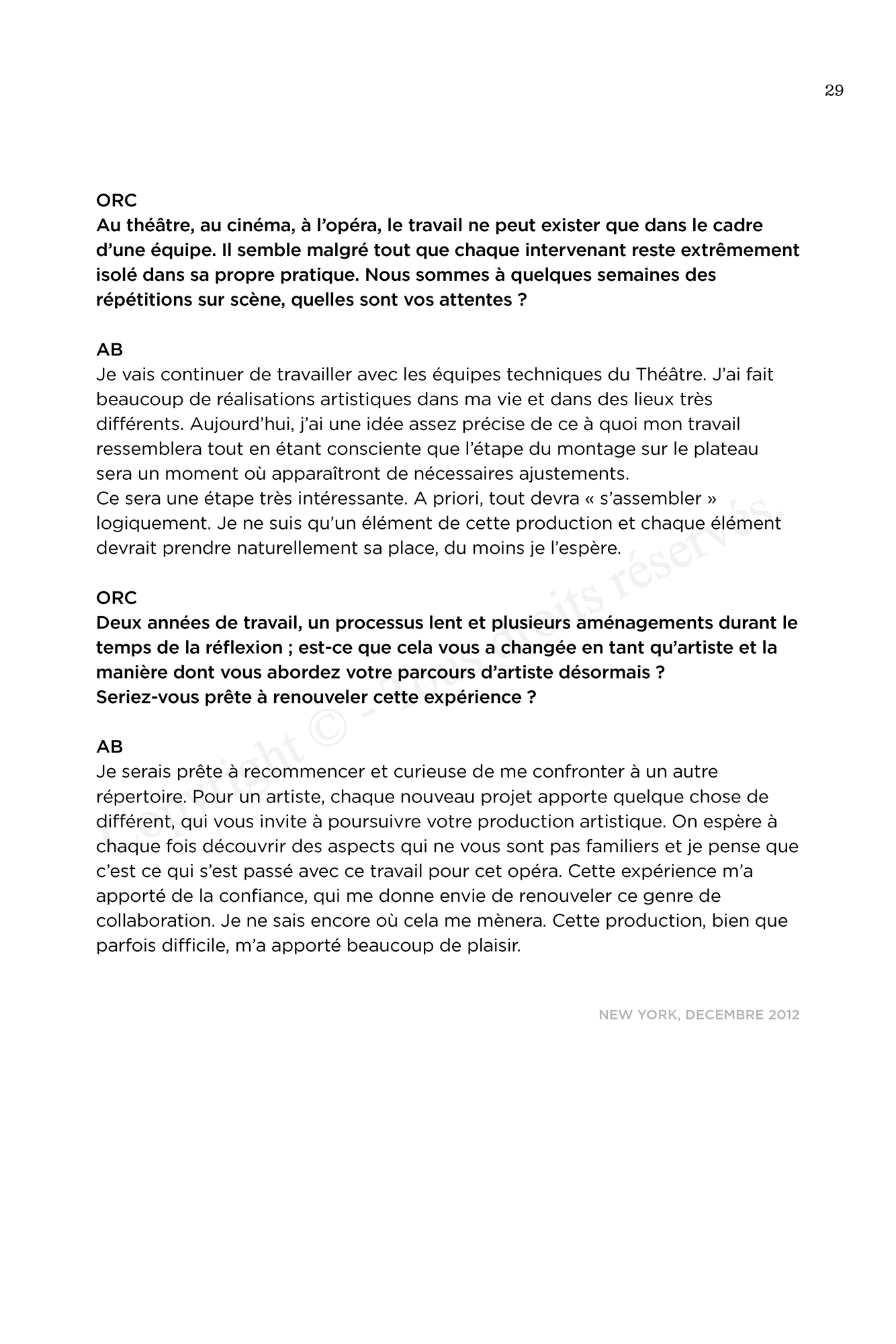 29

ORC
Au théâtre, au cinéma, à l'opéra, le travail ne peut exister que dans le cadre d'une équipe. Il semble malgré tout que chaque intervenant reste extrêmement isolé dans sa propre pratique. Nous sommes à quelques semaines des répétitions sur scène, quelles sont vos attentes ?

AB
Je vais continuer de travailler avec les équipes techniques du Théâtre. J'ai fait beaucoup de réalisations artistiques dans ma vie et dans des lieux très différents. Aujourd'hui, j'ai une idée assez précise de ce à quoi mon travail ressemblera tout en étant consciente que l'étape du montage sur le plateau sera un moment où apparaîtront de nécessaires ajustements.
Ce sera une étape très intéressante. A priori, tout devra « s'assembler » logiquement. Je ne suis qu'un élément de cette production et chaque élément devrait prendre naturellement sa place, du moins je l'espère.

ORC
Deux années de travail, un processus lent et plusieurs aménagements durant le temps de la réflexion ; est-ce que cela vous a changée en tant qu'artiste et la manière dont vous abordez votre parcours d'artiste désormais ?
Seriez-vous prête à renouveler cette expérience ?

AB
Je serais prête à recommencer et curieuse de me confronter à un autre répertoire. Pour un artiste, chaque nouveau projet apporte quelque chose de différent, qui vous invite à poursuivre votre production artistique. On espère à chaque fois découvrir des aspects qui ne vous sont pas familiers et je pense que c'est ce qui s'est passé avec ce travail pour cet opéra. Cette expérience m'a apporté de la confiance, qui me donne envie de renouveler ce genre de collaboration. Je ne sais encore où cela me mènera. Cette production, bien que parfois difficile, m'a apporté beaucoup de plaisir.

NEW YORK, DECEMBRE 2012

Copyright © - Tous droits réservés.